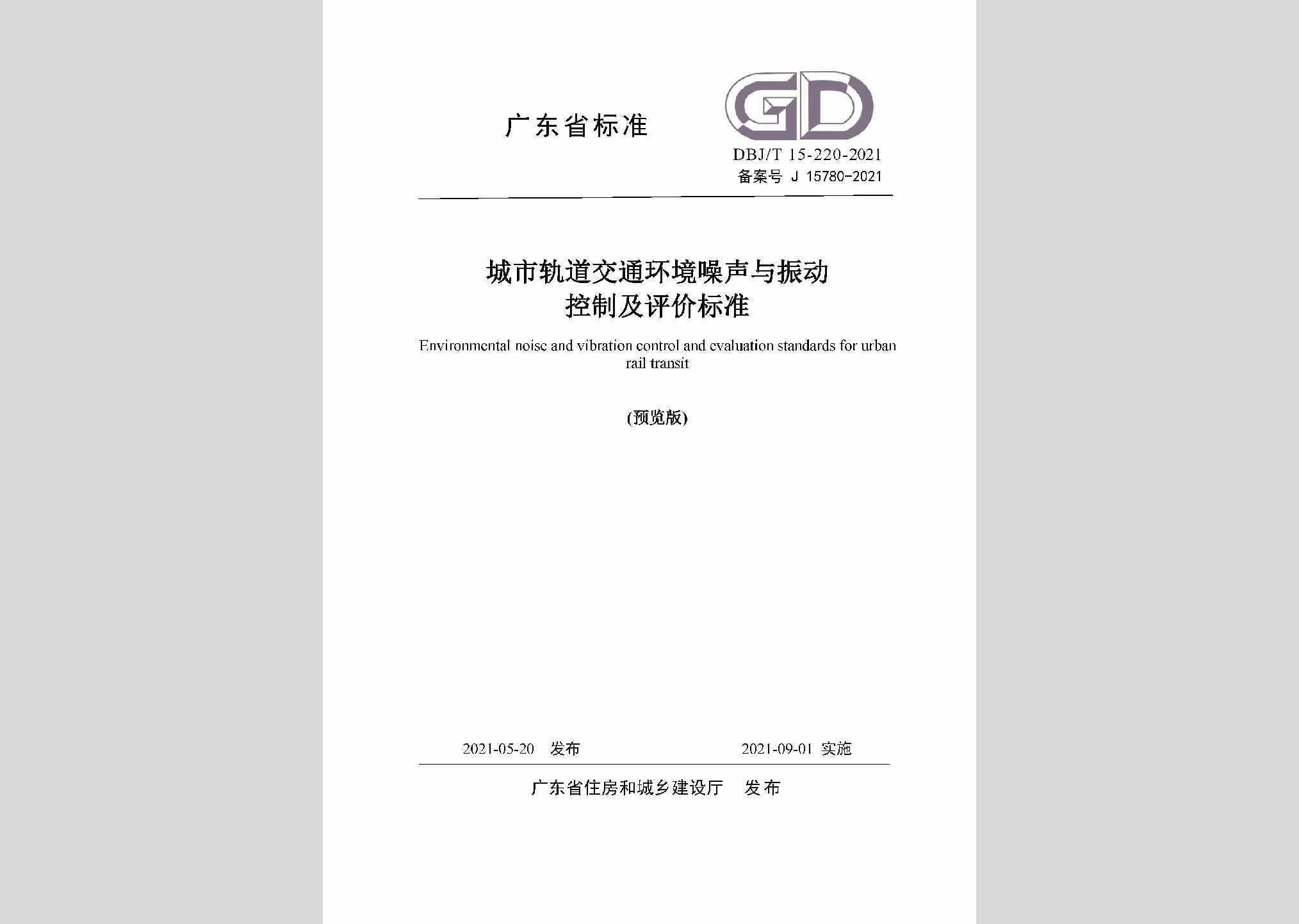 广东省标准

GD

DBJ/T 15-220-2021
备案号 J 15780-2021

城市轨道交通环境噪声与振动控制及评价标准

Environmental noise and vibration control and evaluation standards for urban rail transit

(预览版)

2021-05-20 发布　　2021-09-01 实施

广东省住房和城乡建设厅　发布